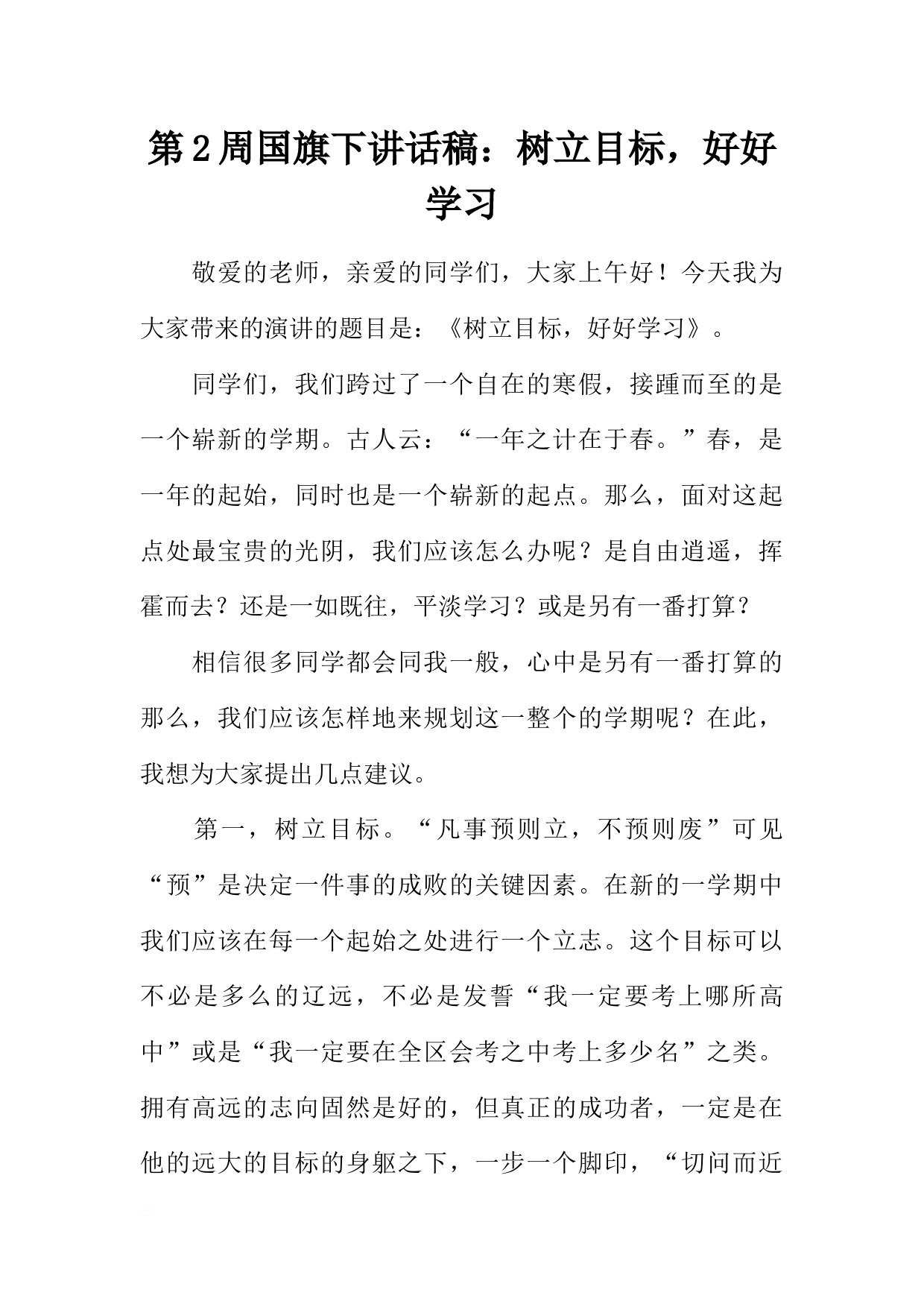 第2周国旗下讲话稿：树立目标，好好学习

敬爱的老师，亲爱的同学们，大家上午好！今天我为大家带来的演讲的题目是：《树立目标，好好学习》。

同学们，我们跨过了一个自在的寒假，接踵而至的是一个崭新的学期。古人云：“一年之计在于春。”春，是一年的起始，同时也是一个崭新的起点。那么，面对这起点处最宝贵的光阴，我们应该怎么办呢？是自由逍遥，挥霍而去？还是一如既往，平淡学习？或是另有一番打算？

相信很多同学都会同我一般，心中是另有一番打算的那么，我们应该怎样地来规划这一整个的学期呢？在此，我想为大家提出几点建议。

第一，树立目标。“凡事预则立，不预则废”可见“预”是决定一件事的成败的关键因素。在新的一学期中我们应该在每一个起始之处进行一个立志。这个目标可以不必是多么的辽远，不必是发誓“我一定要考上哪所高中”或是“我一定要在全区会考之中考上多少名”之类。拥有高远的志向固然是好的，但真正的成功者，一定是在他的远大的目标的身躯之下，一步一个脚印，“切问而近